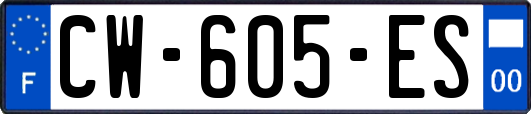 F
CW-605-ES
00